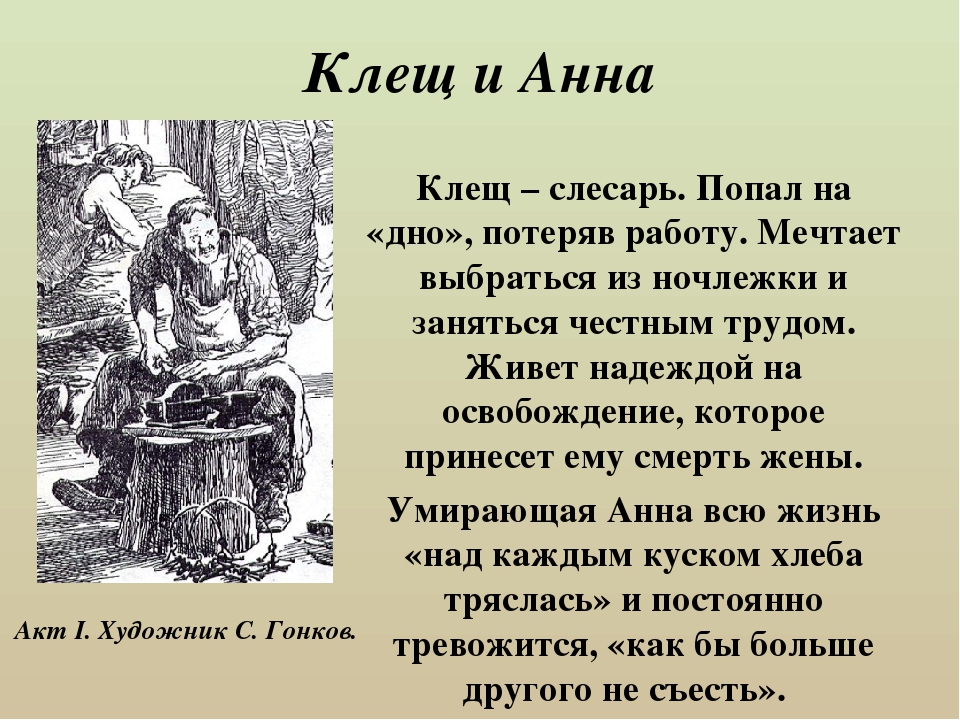 Клещ и Анна

Клещ – слесарь. Попал на «дно», потеряв работу. Мечтает выбраться из ночлежки и заняться честным трудом. Живет надеждой на освобождение, которое принесет ему смерть жены.

Умирающая Анна всю жизнь «над каждым куском хлеба тряслась» и постоянно тревожится, «как бы больше другого не съесть».

Акт I. Художник С. Гонков.